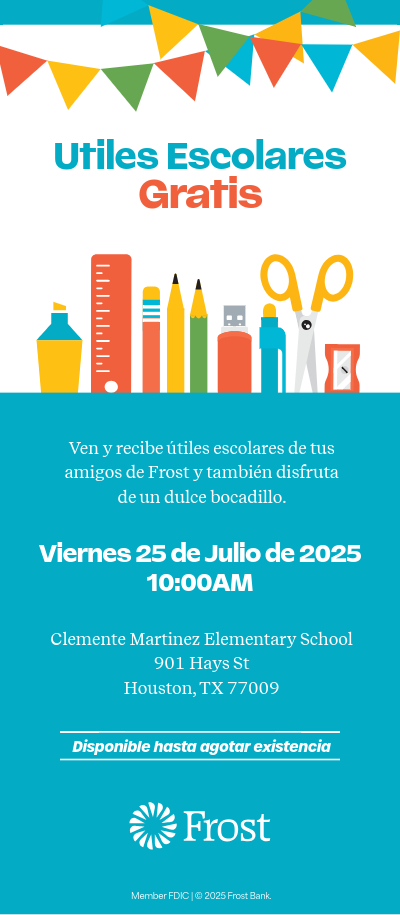 Utiles Escolares
Gratis

Ven y recibe útiles escolares de tus amigos de Frost y también disfruta de un dulce bocadillo.

Viernes 25 de Julio de 2025
10:00AM

Clemente Martinez Elementary School
901 Hays St
Houston, TX 77009

Disponible hasta agotar existencia

Frost

Member FDIC | © 2025 Frost Bank.